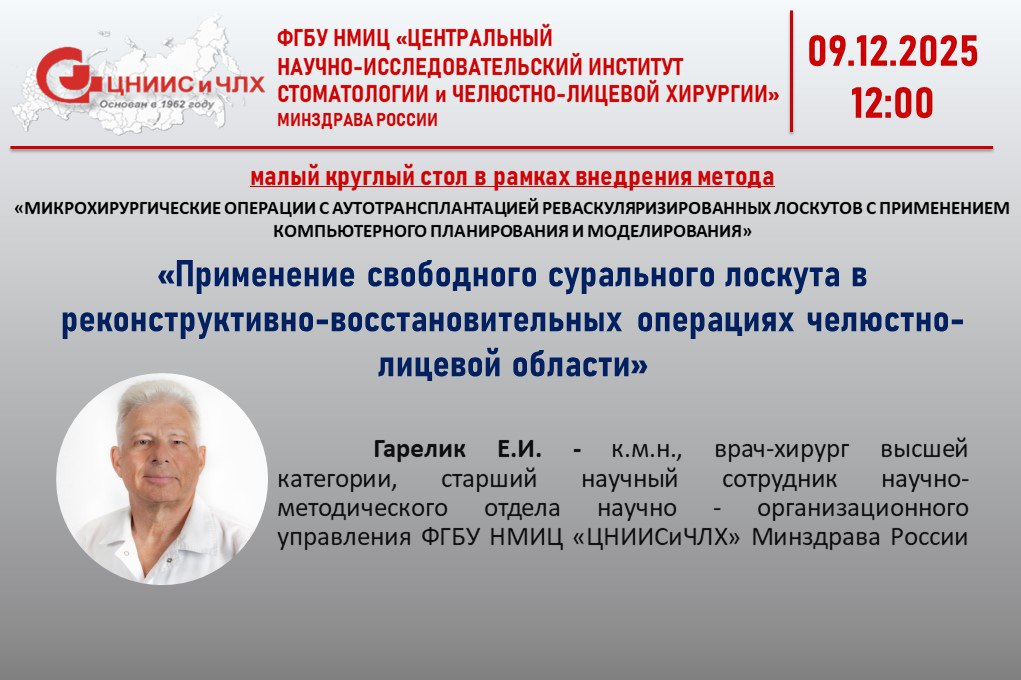 ЦНИИС и ЧЛХ
Основан в 1962 году

ФГБУ НМИЦ «ЦЕНТРАЛЬНЫЙ НАУЧНО-ИССЛЕДОВАТЕЛЬСКИЙ ИНСТИТУТ СТОМАТОЛОГИИ и ЧЕЛЮСТНО-ЛИЦЕВОЙ ХИРУРГИИ»
МИНЗДРАВА РОССИИ

09.12.2025
12:00

малый круглый стол в рамках внедрения метода
«МИКРОХИРУРГИЧЕСКИЕ ОПЕРАЦИИ С АУТОТРАНСПЛАНТАЦИЕЙ РЕВАСКУЛЯРИЗИРОВАННЫХ ЛОСКУТОВ С ПРИМЕНЕНИЕМ КОМПЬЮТЕРНОГО ПЛАНИРОВАНИЯ И МОДЕЛИРОВАНИЯ»

«Применение свободного сурального лоскута в реконструктивно-восстановительных операциях челюстно-лицевой области»

Гарелик Е.И. - к.м.н., врач-хирург высшей категории, старший научный сотрудник научно-методического отдела научно - организационного управления ФГБУ НМИЦ «ЦНИИСиЧЛХ» Минздрава России